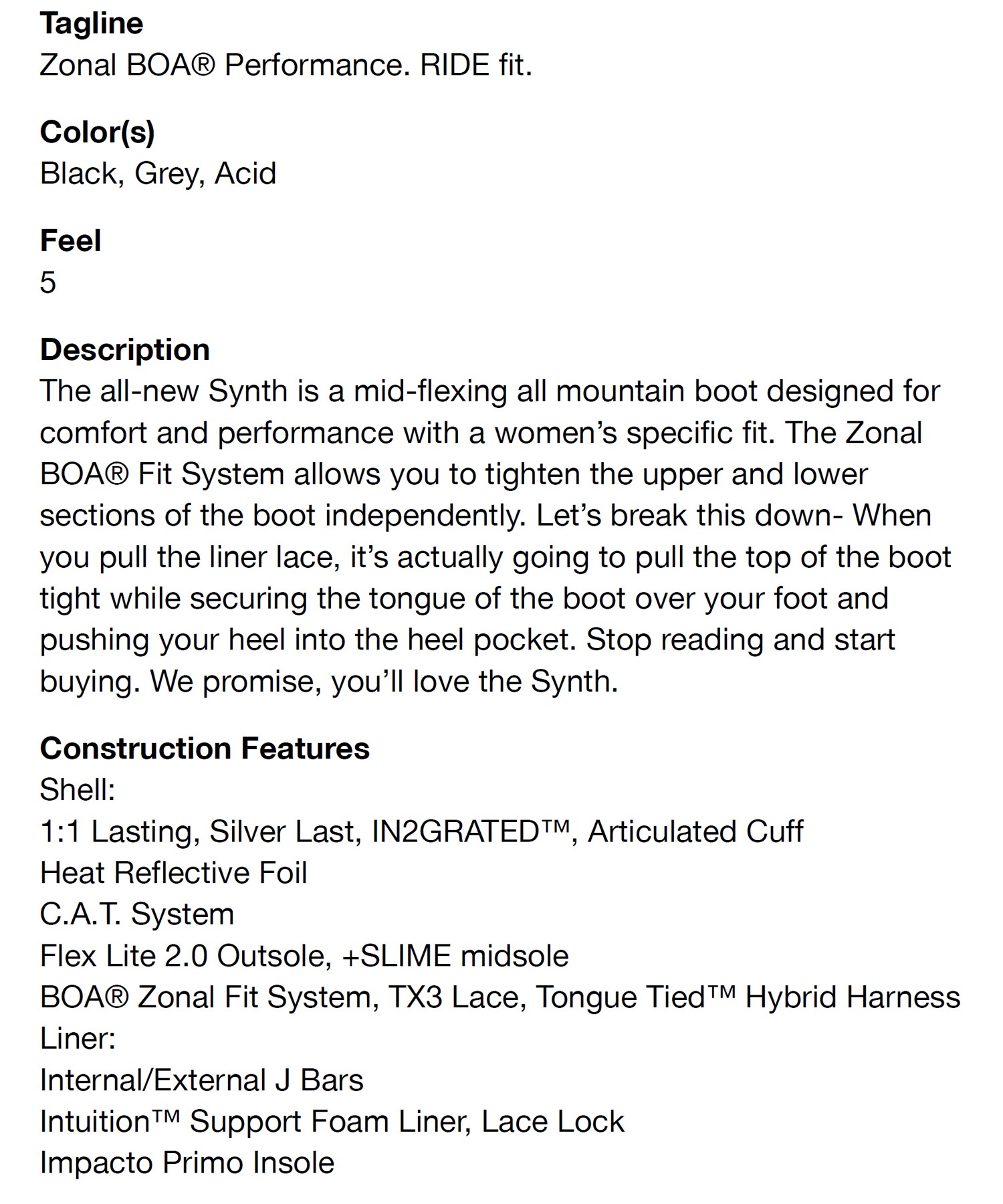 Tagline
Zonal BOA® Performance. RIDE fit.

Color(s)
Black, Grey, Acid

Feel
5

Description
The all-new Synth is a mid-flexing all mountain boot designed for comfort and performance with a women's specific fit. The Zonal BOA® Fit System allows you to tighten the upper and lower sections of the boot independently. Let's break this down- When you pull the liner lace, it's actually going to pull the top of the boot tight while securing the tongue of the boot over your foot and pushing your heel into the heel pocket. Stop reading and start buying. We promise, you'll love the Synth.

Construction Features
Shell:
1:1 Lasting, Silver Last, IN2GRATED™, Articulated Cuff
Heat Reflective Foil
C.A.T. System
Flex Lite 2.0 Outsole, +SLIME midsole
BOA® Zonal Fit System, TX3 Lace, Tongue Tied™ Hybrid Harness
Liner:
Internal/External J Bars
Intuition™ Support Foam Liner, Lace Lock
Impacto Primo Insole